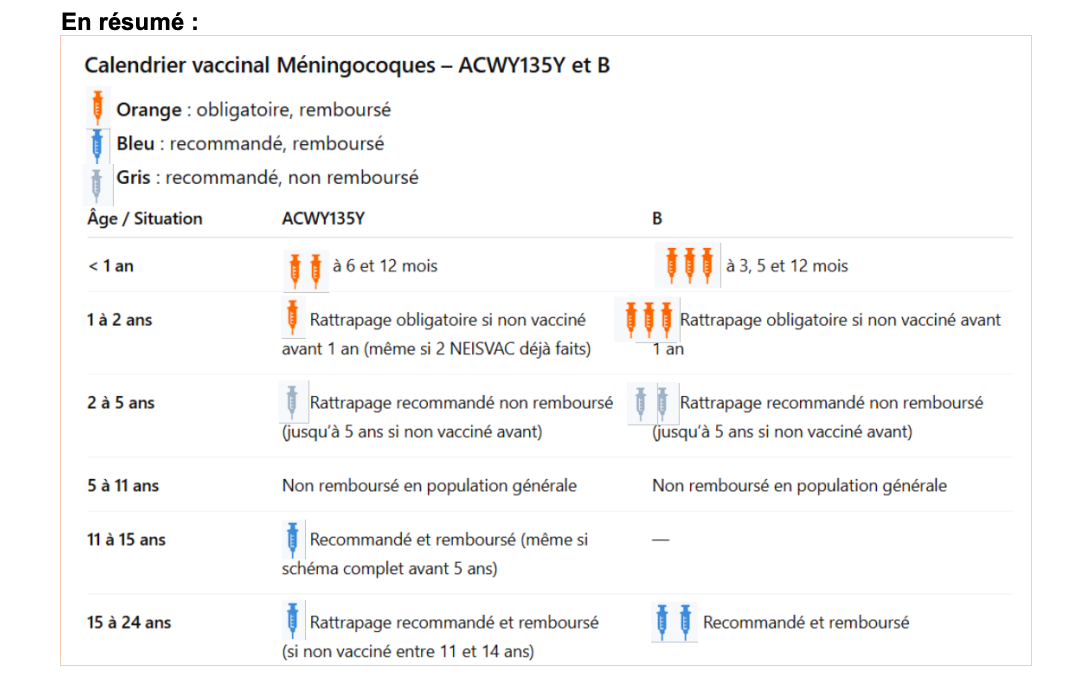 En résumé :

Calendrier vaccinal Méningocoques – ACWY135Y et B

Orange : obligatoire, remboursé
Bleu : recommandé, remboursé
Gris : recommandé, non remboursé

| Âge / Situation | ACWY135Y | B |
|---|---|---|
| < 1 an | à 6 et 12 mois | à 3, 5 et 12 mois |
| 1 à 2 ans | Rattrapage obligatoire si non vacciné avant 1 an (même si 2 NEISVAC déjà faits) | Rattrapage obligatoire si non vacciné avant 1 an |
| 2 à 5 ans | Rattrapage recommandé non remboursé (jusqu'à 5 ans si non vacciné avant) | Rattrapage recommandé non remboursé (jusqu'à 5 ans si non vacciné avant) |
| 5 à 11 ans | Non remboursé en population générale | Non remboursé en population générale |
| 11 à 15 ans | Recommandé et remboursé (même si schéma complet avant 5 ans) | — |
| 15 à 24 ans | Rattrapage recommandé et remboursé (si non vacciné entre 11 et 14 ans) | Recommandé et remboursé |